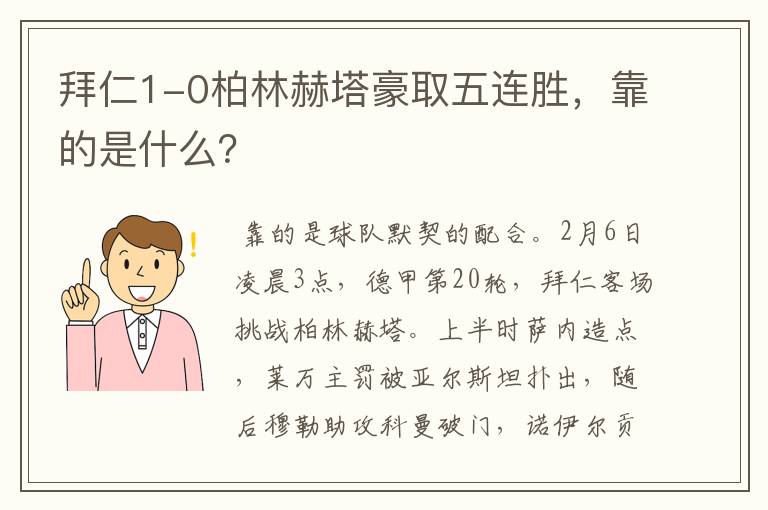 拜仁1-0柏林赫塔豪取五连胜，靠的是什么？

靠的是球队默契的配合。2月6日凌晨3点，德甲第20轮，拜仁客场挑战柏林赫塔。上半时萨内造点，莱万主罚被亚尔斯坦扑出，随后穆勒助攻科曼破门，诺伊尔贡